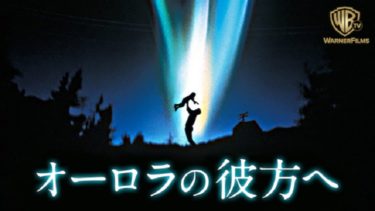 WB TV
WARNERFILMS

オーロラの彼方へ